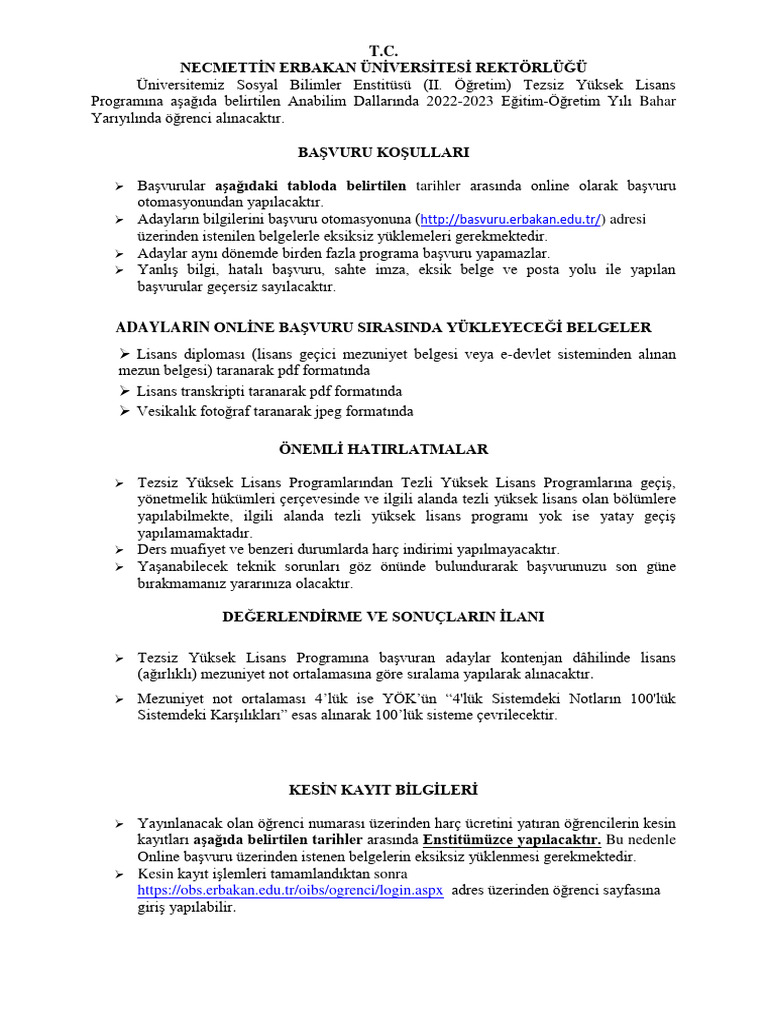 T.C.
NECMETTİN ERBAKAN ÜNİVERSİTESİ REKTÖRLÜĞÜ

Üniversitemiz Sosyal Bilimler Enstitüsü (II. Öğretim) Tezsiz Yüksek Lisans Programına aşağıda belirtilen Anabilim Dallarında 2022-2023 Eğitim-Öğretim Yılı Bahar Yarıyılında öğrenci alınacaktır.

BAŞVURU KOŞULLARI

➢ Başvurular aşağıdaki tabloda belirtilen tarihler arasında online olarak başvuru otomasyonundan yapılacaktır.
➢ Adayların bilgilerini başvuru otomasyonuna (http://basvuru.erbakan.edu.tr/) adresi üzerinden istenilen belgelerle eksiksiz yüklemeleri gerekmektedir.
➢ Adaylar aynı dönemde birden fazla programa başvuru yapamazlar.
➢ Yanlış bilgi, hatalı başvuru, sahte imza, eksik belge ve posta yolu ile yapılan başvurular geçersiz sayılacaktır.

ADAYLARIN ONLİNE BAŞVURU SIRASINDA YÜKLEYECEĞİ BELGELER

➢ Lisans diploması (lisans geçici mezuniyet belgesi veya e-devlet sisteminden alınan mezun belgesi) taranarak pdf formatında
➢ Lisans transkripti taranarak pdf formatında
➢ Vesikalık fotoğraf taranarak jpeg formatında

ÖNEMLİ HATIRLATMALAR

➢ Tezsiz Yüksek Lisans Programlarından Tezli Yüksek Lisans Programlarına geçiş, yönetmelik hükümleri çerçevesinde ve ilgili alanda tezli yüksek lisans olan bölümlere yapılabilmekte, ilgili alanda tezli yüksek lisans programı yok ise yatay geçiş yapılamamaktadır.
➢ Ders muafiyet ve benzeri durumlarda harç indirimi yapılmayacaktır.
➢ Yaşanabilecek teknik sorunları göz önünde bulundurarak başvurunuzu son güne bırakmamanız yararınıza olacaktır.

DEĞERLENDİRME VE SONUÇLARIN İLANI

➢ Tezsiz Yüksek Lisans Programına başvuran adaylar kontenjan dâhilinde lisans (ağırlıklı) mezuniyet not ortalamasına göre sıralama yapılarak alınacaktır.
➢ Mezuniyet not ortalaması 4'lük ise YÖK'ün "4'lük Sistemdeki Notların 100'lük Sistemdeki Karşılıkları" esas alınarak 100'lük sisteme çevrilecektir.

KESİN KAYIT BİLGİLERİ

➢ Yayınlanacak olan öğrenci numarası üzerinden harç ücretini yatıran öğrencilerin kesin kayıtları aşağıda belirtilen tarihler arasında Enstitümüzce yapılacaktır. Bu nedenle Online başvuru üzerinden istenen belgelerin eksiksiz yüklenmesi gerekmektedir.
➢ Kesin kayıt işlemleri tamamlandıktan sonra https://obs.erbakan.edu.tr/oibs/ogrenci/login.aspx adres üzerinden öğrenci sayfasına giriş yapılabilir.